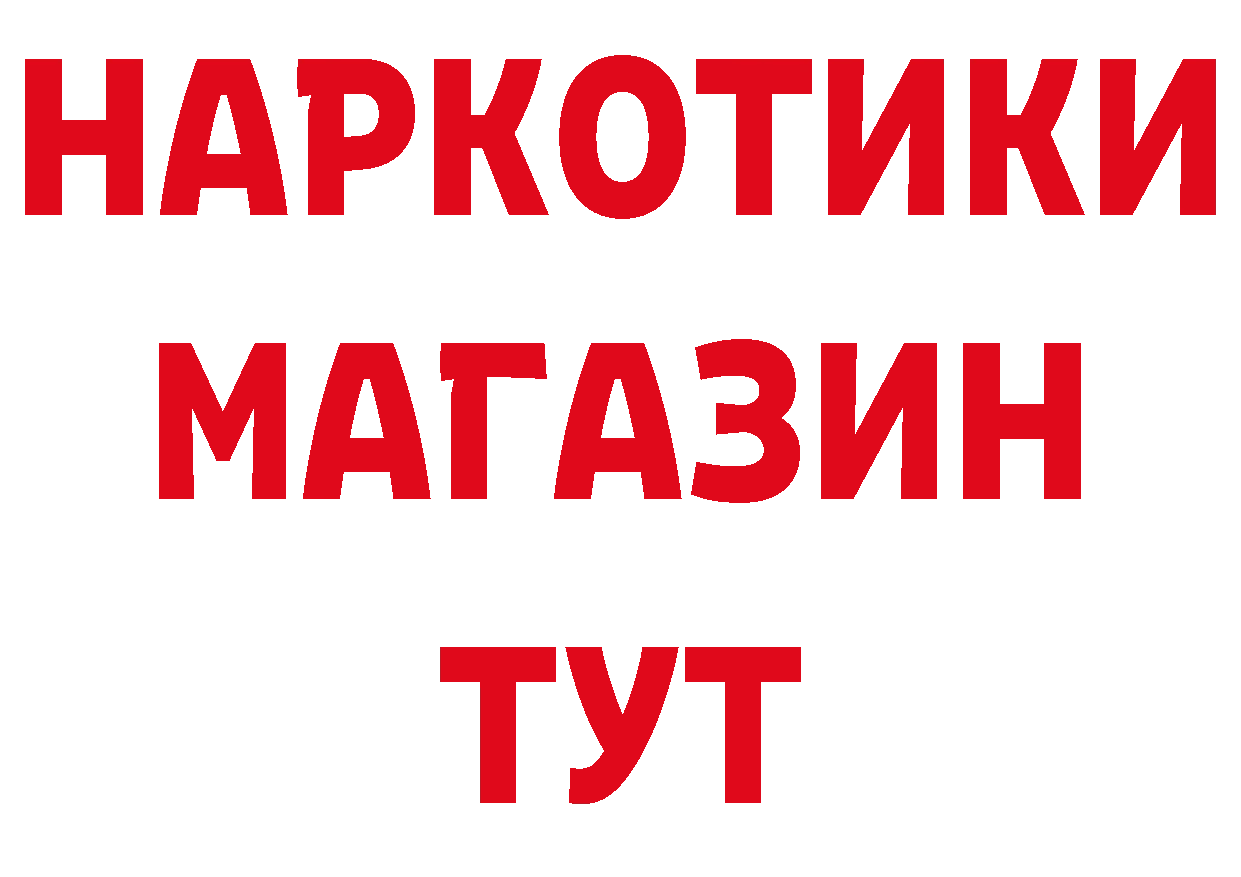 НАРКОТИКИ
МАГАЗИН
ТУТ